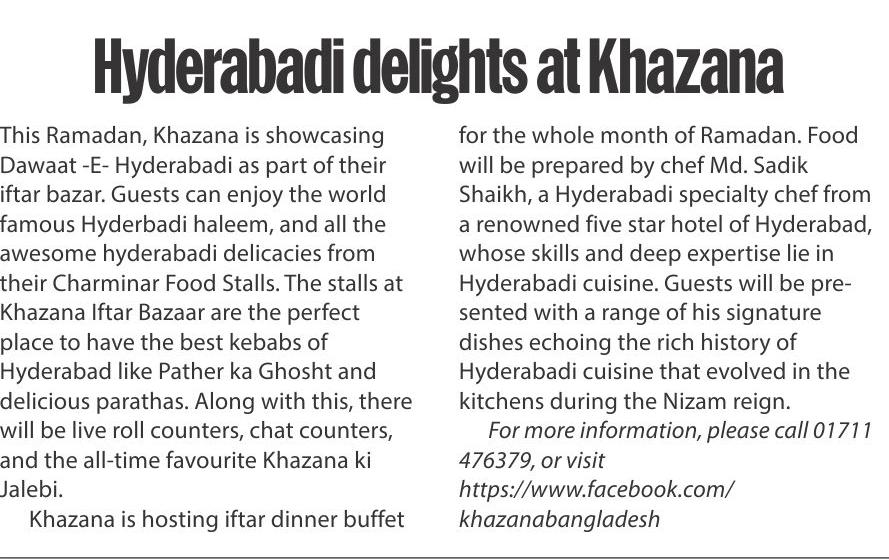 Hyderabadi delights at Khazana

This Ramadan, Khazana is showcasing Dawaat -E- Hyderabadi as part of their iftar bazar. Guests can enjoy the world famous Hyderbadi haleem, and all the awesome hyderabadi delicacies from their Charminar Food Stalls. The stalls at Khazana Iftar Bazaar are the perfect place to have the best kebabs of Hyderabad like Pather ka Ghosht and delicious parathas. Along with this, there will be live roll counters, chat counters, and the all-time favourite Khazana ki Jalebi.

Khazana is hosting iftar dinner buffet for the whole month of Ramadan. Food will be prepared by chef Md. Sadik Shaikh, a Hyderabadi specialty chef from a renowned five star hotel of Hyderabad, whose skills and deep expertise lie in Hyderabadi cuisine. Guests will be presented with a range of his signature dishes echoing the rich history of Hyderabadi cuisine that evolved in the kitchens during the Nizam reign.

For more information, please call 01711 476379, or visit https://www.facebook.com/khazanabangladesh